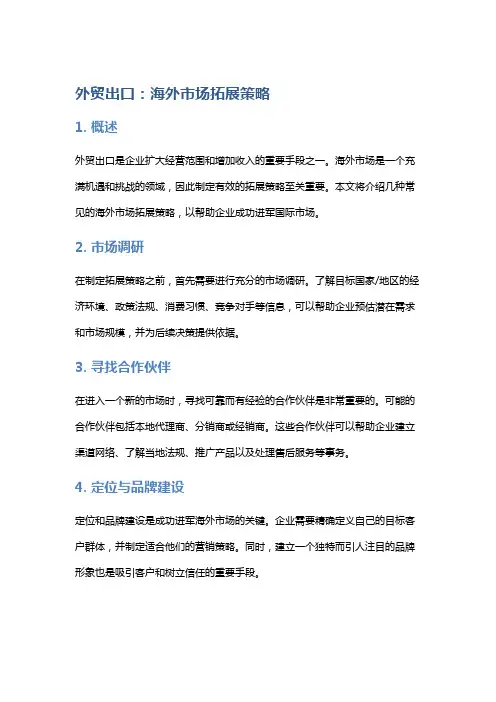 外贸出口：海外市场拓展策略

1. 概述

外贸出口是企业扩大经营范围和增加收入的重要手段之一。海外市场是一个充满机遇和挑战的领域，因此制定有效的拓展策略至关重要。本文将介绍几种常见的海外市场拓展策略，以帮助企业成功进军国际市场。

2. 市场调研

在制定拓展策略之前，首先需要进行充分的市场调研。了解目标国家/地区的经济环境、政策法规、消费习惯、竞争对手等信息，可以帮助企业预估潜在需求和市场规模，并为后续决策提供依据。

3. 寻找合作伙伴

在进入一个新的市场时，寻找可靠而有经验的合作伙伴是非常重要的。可能的合作伙伴包括本地代理商、分销商或经销商。这些合作伙伴可以帮助企业建立渠道网络、了解当地法规、推广产品以及处理售后服务等事务。

4. 定位与品牌建设

定位和品牌建设是成功进军海外市场的关键。企业需要精确定义自己的目标客户群体，并制定适合他们的营销策略。同时，建立一个独特而引人注目的品牌形象也是吸引客户和树立信任的重要手段。